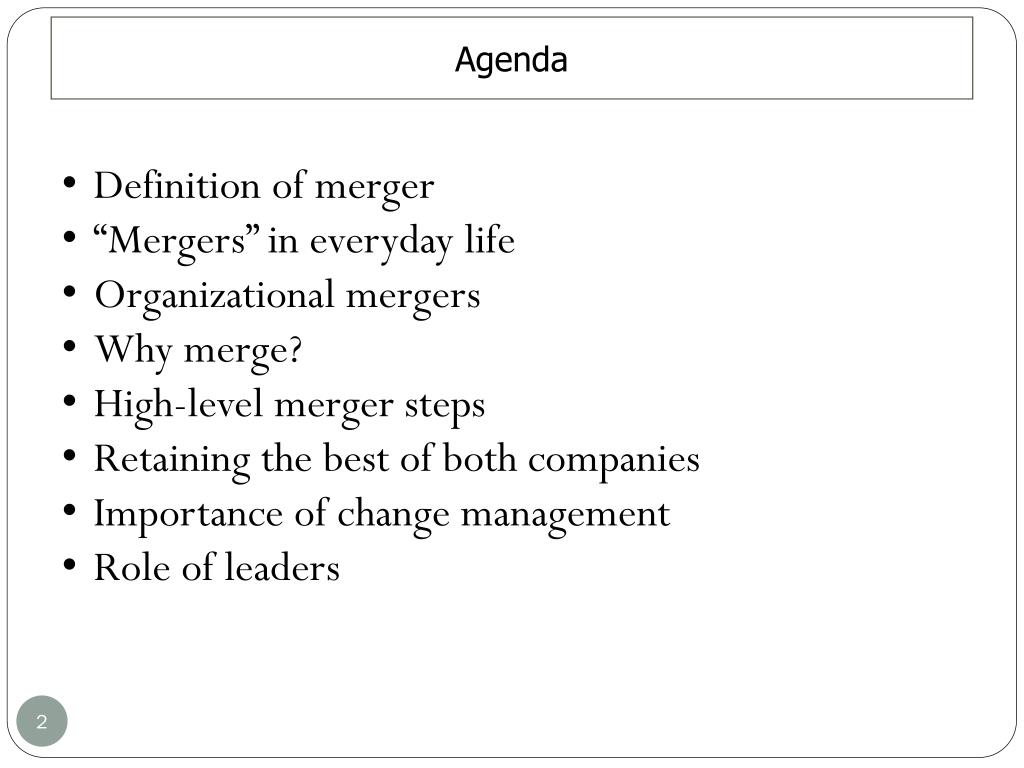 Agenda

• Definition of merger
• “Mergers” in everyday life
• Organizational mergers
• Why merge?
• High-level merger steps
• Retaining the best of both companies
• Importance of change management
• Role of leaders

2